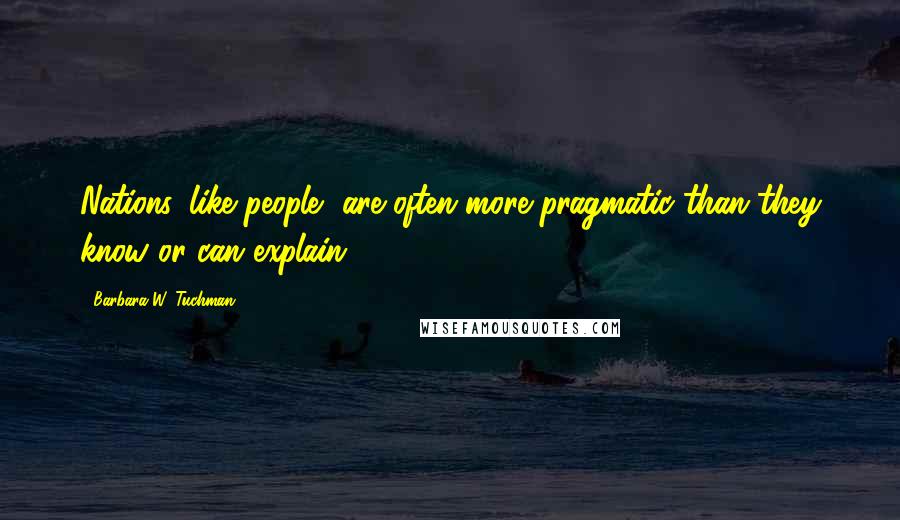 Nations, like people, are often more pragmatic than they know or can explain.

- Barbara W. Tuchman

WISEFAMOUSQUOTES.COM